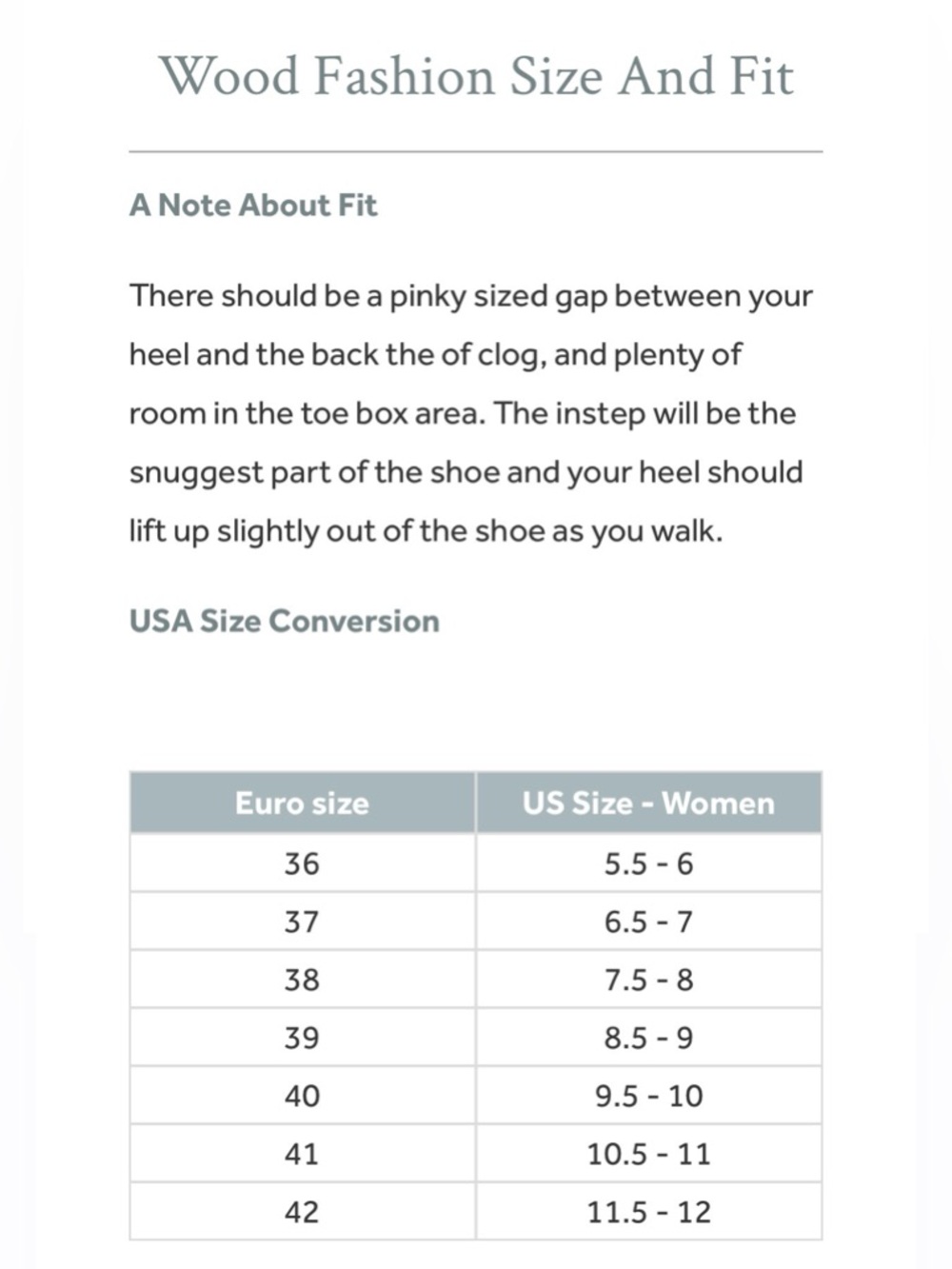 Wood Fashion Size And Fit

A Note About Fit

There should be a pinky sized gap between your heel and the back the of clog, and plenty of room in the toe box area. The instep will be the snuggest part of the shoe and your heel should lift up slightly out of the shoe as you walk.

USA Size Conversion

| Euro size | US Size - Women |
|---|---|
| 36 | 5.5 - 6 |
| 37 | 6.5 - 7 |
| 38 | 7.5 - 8 |
| 39 | 8.5 - 9 |
| 40 | 9.5 - 10 |
| 41 | 10.5 - 11 |
| 42 | 11.5 - 12 |